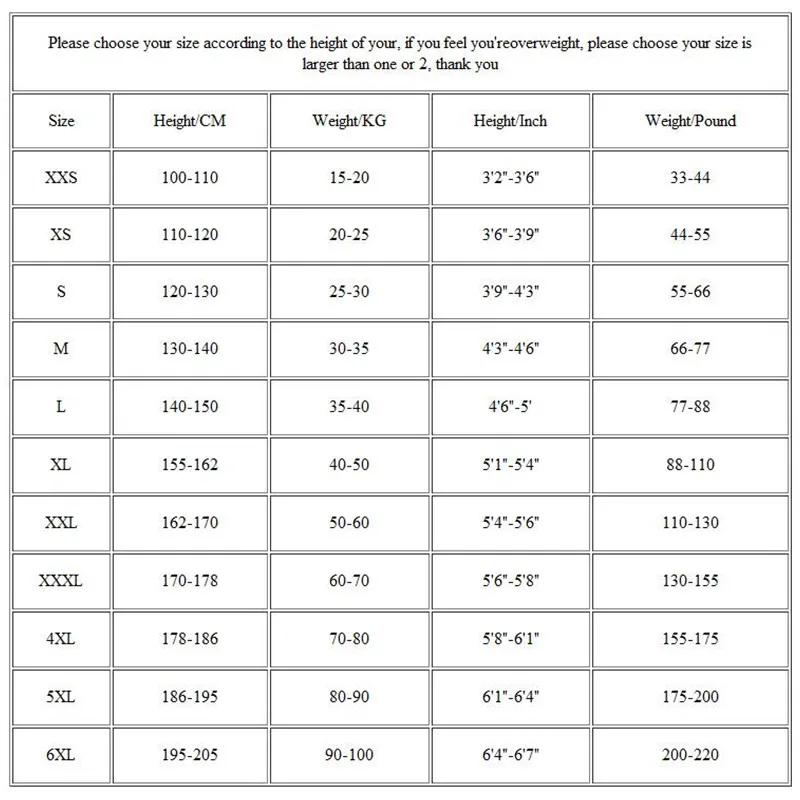 Please choose your size according to the height of your, if you feel you'reoverweight, please choose your size is larger than one or 2, thank you

| Size | Height/CM | Weight/KG | Height/Inch | Weight/Pound |
|---|---|---|---|---|
| XXS | 100-110 | 15-20 | 3'2"-3'6" | 33-44 |
| XS | 110-120 | 20-25 | 3'6"-3'9" | 44-55 |
| S | 120-130 | 25-30 | 3'9"-4'3" | 55-66 |
| M | 130-140 | 30-35 | 4'3"-4'6" | 66-77 |
| L | 140-150 | 35-40 | 4'6"-5' | 77-88 |
| XL | 155-162 | 40-50 | 5'1"-5'4" | 88-110 |
| XXL | 162-170 | 50-60 | 5'4"-5'6" | 110-130 |
| XXXL | 170-178 | 60-70 | 5'6"-5'8" | 130-155 |
| 4XL | 178-186 | 70-80 | 5'8"-6'1" | 155-175 |
| 5XL | 186-195 | 80-90 | 6'1"-6'4" | 175-200 |
| 6XL | 195-205 | 90-100 | 6'4"-6'7" | 200-220 |